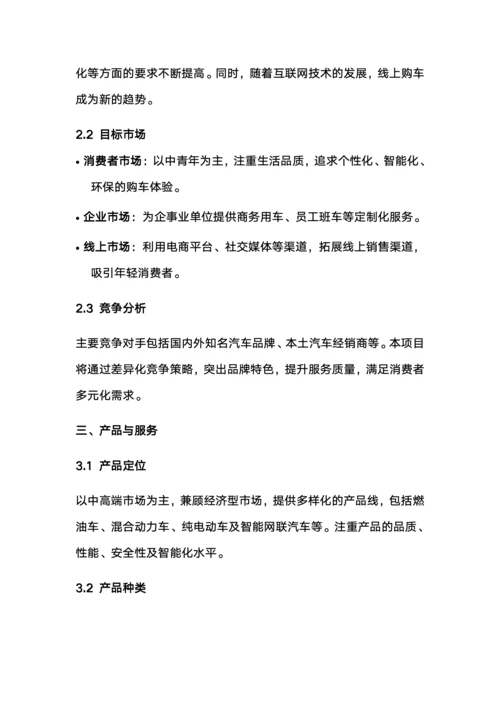 化等方面的要求不断提高。同时，随着互联网技术的发展，线上购车成为新的趋势。

2.2 目标市场

• 消费者市场：以中青年为主，注重生活品质，追求个性化、智能化、环保的购车体验。

• 企业市场：为企事业单位提供商务用车、员工班车等定制化服务。

• 线上市场：利用电商平台、社交媒体等渠道，拓展线上销售渠道，吸引年轻消费者。

2.3 竞争分析

主要竞争对手包括国内外知名汽车品牌、本土汽车经销商等。本项目将通过差异化竞争策略，突出品牌特色，提升服务质量，满足消费者多元化需求。

三、产品与服务

3.1 产品定位

以中高端市场为主，兼顾经济型市场，提供多样化的产品线，包括燃油车、混合动力车、纯电动车及智能网联汽车等。注重产品的品质、性能、安全性及智能化水平。

3.2 产品种类